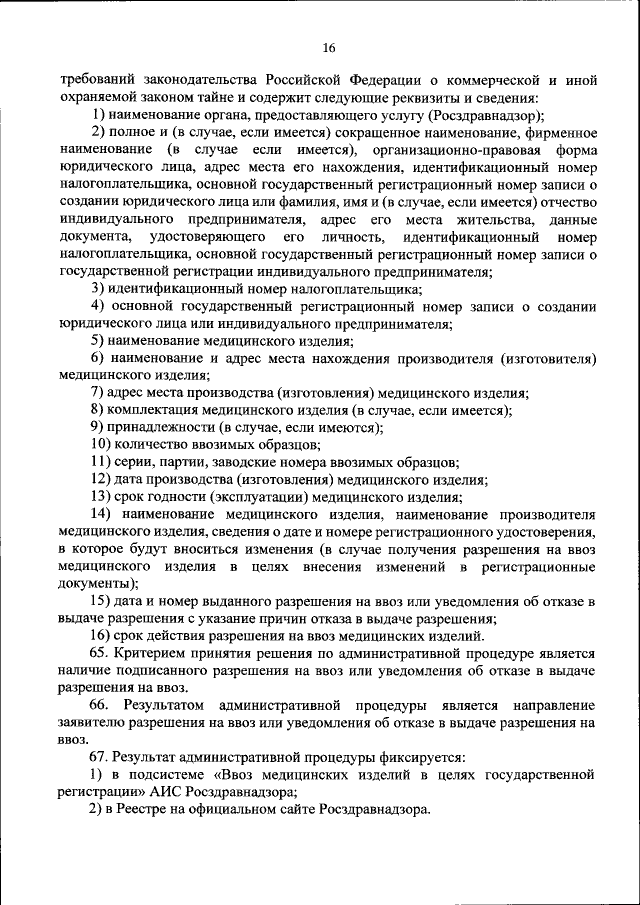 16

требований законодательства Российской Федерации о коммерческой и иной охраняемой законом тайне и содержит следующие реквизиты и сведения:

1) наименование органа, предоставляющего услугу (Росздравнадзор);

2) полное и (в случае, если имеется) сокращенное наименование, фирменное наименование (в случае если имеется), организационно-правовая форма юридического лица, адрес места его нахождения, идентификационный номер налогоплательщика, основной государственный регистрационный номер записи о создании юридического лица или фамилия, имя и (в случае, если имеется) отчество индивидуального предпринимателя, адрес его места жительства, данные документа, удостоверяющего его личность, идентификационный номер налогоплательщика, основной государственный регистрационный номер записи о государственной регистрации индивидуального предпринимателя;

3) идентификационный номер налогоплательщика;

4) основной государственный регистрационный номер записи о создании юридического лица или индивидуального предпринимателя;

5) наименование медицинского изделия;

6) наименование и адрес места нахождения производителя (изготовителя) медицинского изделия;

7) адрес места производства (изготовления) медицинского изделия;

8) комплектация медицинского изделия (в случае, если имеется);

9) принадлежности (в случае, если имеются);

10) количество ввозимых образцов;

11) серии, партии, заводские номера ввозимых образцов;

12) дата производства (изготовления) медицинского изделия;

13) срок годности (эксплуатации) медицинского изделия;

14) наименование медицинского изделия, наименование производителя медицинского изделия, сведения о дате и номере регистрационного удостоверения, в которое будут вноситься изменения (в случае получения разрешения на ввоз медицинского изделия в целях внесения изменений в регистрационные документы);

15) дата и номер выданного разрешения на ввоз или уведомления об отказе в выдаче разрешения с указание причин отказа в выдаче разрешения;

16) срок действия разрешения на ввоз медицинских изделий.

65. Критерием принятия решения по административной процедуре является наличие подписанного разрешения на ввоз или уведомления об отказе в выдаче разрешения на ввоз.

66. Результатом административной процедуры является направление заявителю разрешения на ввоз или уведомления об отказе в выдаче разрешения на ввоз.

67. Результат административной процедуры фиксируется:

1) в подсистеме «Ввоз медицинских изделий в целях государственной регистрации» АИС Росздравнадзора;

2) в Реестре на официальном сайте Росздравнадзора.